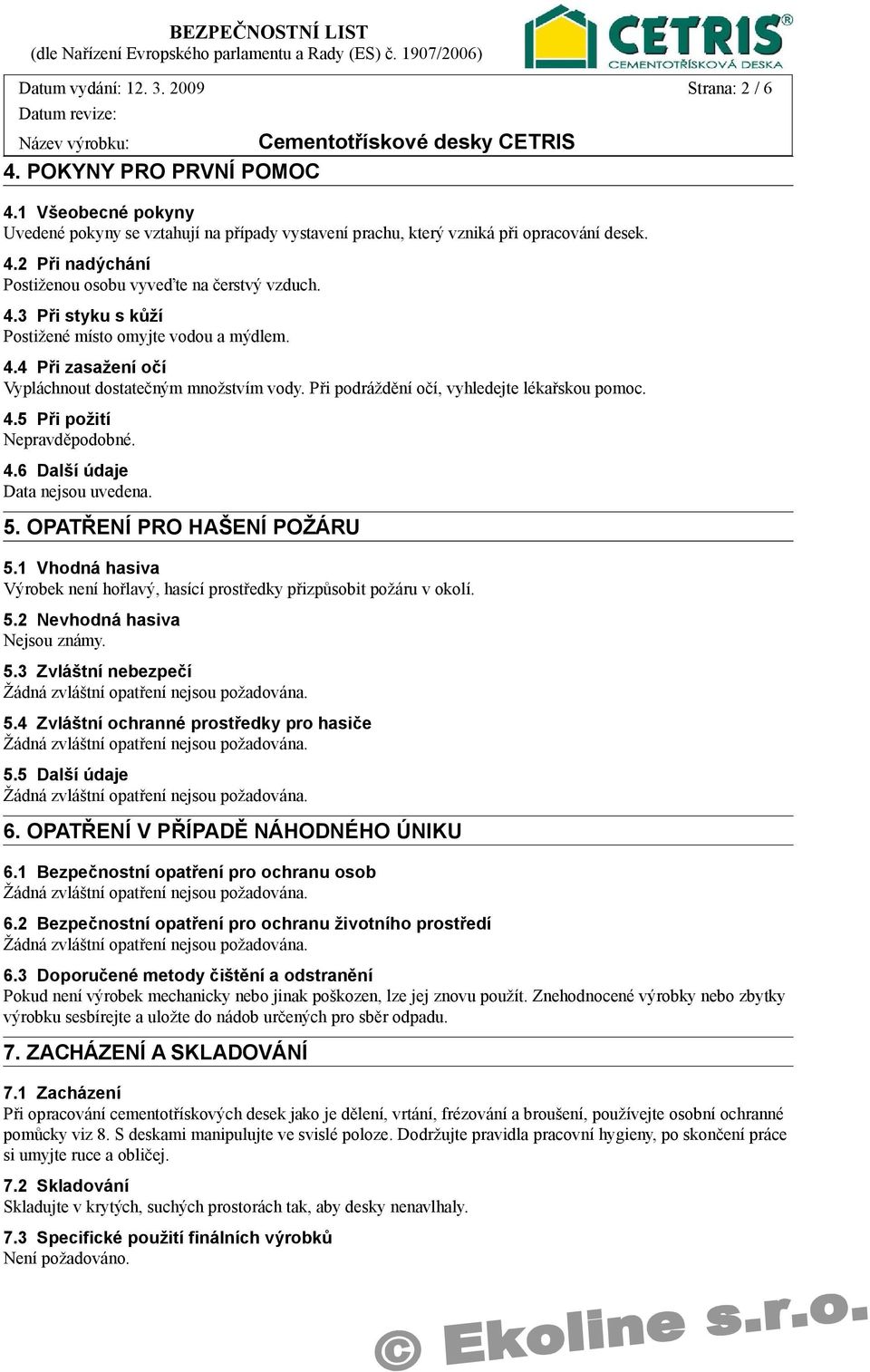 BEZPEČNOSTNÍ LIST
(dle Nařízení Evropského parlamentu a Rady (ES) č. 1907/2006)

CETRIS®
CEMENTOTŘÍSKOVÁ DESKA

Datum vydání: 12. 3. 2009
Strana: 2 / 6
Datum revize:
Název výrobku: Cementotřískové desky CETRIS

4. POKYNY PRO PRVNÍ POMOC

4.1 Všeobecné pokyny
Uvedené pokyny se vztahují na případy vystavení prachu, který vzniká při opracování desek.

4.2 Při nadýchání
Postiženou osobu vyveďte na čerstvý vzduch.

4.3 Při styku s kůží
Postižené místo omyjte vodou a mýdlem.

4.4 Při zasažení očí
Vypláchnout dostatečným množstvím vody. Při podráždění očí, vyhledejte lékařskou pomoc.

4.5 Při požití
Nepravděpodobné.

4.6 Další údaje
Data nejsou uvedena.

5. OPATŘENÍ PRO HAŠENÍ POŽÁRU

5.1 Vhodná hasiva
Výrobek není hořlavý, hasící prostředky přizpůsobit požáru v okolí.

5.2 Nevhodná hasiva
Nejsou známy.

5.3 Zvláštní nebezpečí
Žádná zvláštní opatření nejsou požadována.

5.4 Zvláštní ochranné prostředky pro hasiče
Žádná zvláštní opatření nejsou požadována.

5.5 Další údaje
Žádná zvláštní opatření nejsou požadována.

6. OPATŘENÍ V PŘÍPADĚ NÁHODNÉHO ÚNIKU

6.1 Bezpečnostní opatření pro ochranu osob
Žádná zvláštní opatření nejsou požadována.

6.2 Bezpečnostní opatření pro ochranu životního prostředí
Žádná zvláštní opatření nejsou požadována.

6.3 Doporučené metody čištění a odstranění
Pokud není výrobek mechanicky nebo jinak poškozen, lze jej znovu použít. Znehodnocené výrobky nebo zbytky výrobku sesbírejte a uložte do nádob určených pro sběr odpadu.

7. ZACHÁZENÍ A SKLADOVÁNÍ

7.1 Zacházení
Při opracování cementotřískových desek jako je dělení, vrtání, frézování a broušení, používejte osobní ochranné pomůcky viz 8. S deskami manipulujte ve svislé poloze. Dodržujte pravidla pracovní hygieny, po skončení práce si umyjte ruce a obličej.

7.2 Skladování
Skladujte v krytých, suchých prostorách tak, aby desky nenavlhaly.

7.3 Specifické použití finálních výrobků
Není požadováno.

© Ekoline s.r.o.